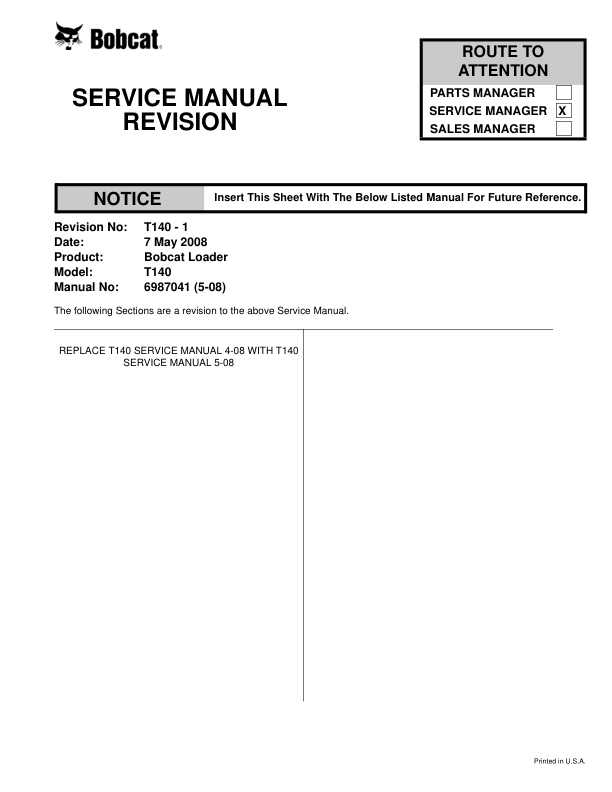 Bobcat

SERVICE MANUAL
REVISION

ROUTE TO ATTENTION
PARTS MANAGER
SERVICE MANAGER X
SALES MANAGER

NOTICE
Insert This Sheet With The Below Listed Manual For Future Reference.

Revision No: T140 - 1
Date: 7 May 2008
Product: Bobcat Loader
Model: T140
Manual No: 6987041 (5-08)

The following Sections are a revision to the above Service Manual.

REPLACE T140 SERVICE MANUAL 4-08 WITH T140 SERVICE MANUAL 5-08

Printed in U.S.A.